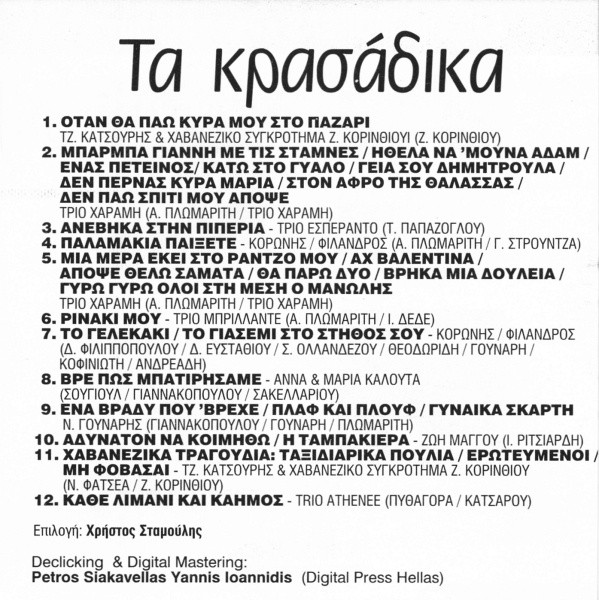 Τα κρασάδικα

1. ΟΤΑΝ ΘΑ ΠΑΩ ΚΥΡΑ ΜΟΥ ΣΤΟ ΠΑΖΑΡΙ
ΤΖ. ΚΑΤΣΟΥΡΗΣ & ΧΑΒΑΝΕΖΙΚΟ ΣΥΓΚΡΟΤΗΜΑ Ζ. ΚΟΡΙΝΘΙΟΥΙ (Ζ. ΚΟΡΙΝΘΙΟΥ)
2. ΜΠΑΡΜΠΑ ΓΙΑΝΝΗ ΜΕ ΤΙΣ ΣΤΑΜΝΕΣ / ΗΘΕΛΑ ΝΑ 'ΜΟΥΝΑ ΑΔΑΜ / ΕΝΑΣ ΠΕΤΕΙΝΟΣ/ ΚΑΤΩ ΣΤΟ ΓΥΑΛΟ / ΓΕΙΑ ΣΟΥ ΔΗΜΗΤΡΟΥΛΑ / ΔΕΝ ΠΕΡΝΑΣ ΚΥΡΑ ΜΑΡΙΑ / ΣΤΟΝ ΑΦΡΟ ΤΗΣ ΘΑΛΑΣΣΑΣ / ΔΕΝ ΠΑΩ ΣΠΙΤΙ ΜΟΥ ΑΠΟΨΕ
ΤΡΙΟ ΧΑΡΑΜΗ (Α. ΠΛΩΜΑΡΙΤΗ / ΤΡΙΟ ΧΑΡΑΜΗ)
3. ΑΝΕΒΗΚΑ ΣΤΗΝ ΠΙΠΕΡΙΑ - ΤΡΙΟ ΕΣΠΕΡΑΝΤΟ (Τ. ΠΑΠΑΖΟΓΛΟΥ)
4. ΠΑΛΑΜΑΚΙΑ ΠΑΙΞΕΤΕ - ΚΟΡΩΝΗΣ / ΦΙΛΑΝΔΡΟΣ (Α. ΠΛΩΜΑΡΙΤΗ / Γ. ΣΤΡΟΥΝΤΖΑ)
5. ΜΙΑ ΜΕΡΑ ΕΚΕΙ ΣΤΟ ΡΑΝΤΖΟ ΜΟΥ / ΑΧ ΒΑΛΕΝΤΙΝΑ / ΑΠΟΨΕ ΘΕΛΩ ΣΑΜΑΤΑ / ΘΑ ΠΑΡΩ ΔΥΟ / ΒΡΗΚΑ ΜΙΑ ΔΟΥΛΕΙΑ / ΓΥΡΩ ΓΥΡΩ ΟΛΟΙ ΣΤΗ ΜΕΣΗ Ο ΜΑΝΩΛΗΣ
ΤΡΙΟ ΧΑΡΑΜΗ (Α. ΠΛΩΜΑΡΙΤΗ / ΤΡΙΟ ΧΑΡΑΜΗ)
6. ΡΙΝΑΚΙ ΜΟΥ - ΤΡΙΟ ΜΠΡΙΛΛΑΝΤΕ (Α. ΠΛΩΜΑΡΙΤΗ / Ι. ΔΕΔΕ)
7. ΤΟ ΓΕΛΕΚΑΚΙ / ΤΟ ΓΙΑΣΕΜΙ ΣΤΟ ΣΤΗΘΟΣ ΣΟΥ - ΚΟΡΩΝΗΣ / ΦΙΛΑΝΔΡΟΣ (Δ. ΦΙΛΙΠΠΟΠΟΥΛΟΥ / Δ. ΕΥΣΤΑΘΙΟΥ / Σ. ΟΛΛΑΝΔΕΖΟΥ / ΘΕΟΔΩΡΙΔΗ / ΓΟΥΝΑΡΗ / ΚΟΦΙΝΙΩΤΗ / ΑΝΔΡΕΑΔΗ)
8. ΒΡΕ ΠΩΣ ΜΠΑΤΙΡΗΣΑΜΕ - ΑΝΝΑ & ΜΑΡΙΑ ΚΑΛΟΥΤΑ (ΣΟΥΓΙΟΥΛ / ΓΙΑΝΝΑΚΟΠΟΥΛΟΥ / ΣΑΚΕΛΛΑΡΙΟΥ)
9. ΕΝΑ ΒΡΑΔΥ ΠΟΥ 'ΒΡΕΧΕ / ΠΛΑΦ ΚΑΙ ΠΛΟΥΦ / ΓΥΝΑΙΚΑ ΣΚΑΡΤΗ
Ν. ΓΟΥΝΑΡΗΣ (ΓΙΑΝΝΑΚΟΠΟΥΛΟΥ / ΓΟΥΝΑΡΗ / ΠΛΩΜΑΡΙΤΗ)
10. ΑΔΥΝΑΤΟΝ ΝΑ ΚΟΙΜΗΘΩ / Η ΤΑΜΠΑΚΙΕΡΑ - ΖΩΗ ΜΑΓΓΟΥ (Ι. ΡΙΤΣΙΑΡΔΗ)
11. ΧΑΒΑΝΕΖΙΚΑ ΤΡΑΓΟΥΔΙΑ: ΤΑΞΙΔΙΑΡΙΚΑ ΠΟΥΛΙΑ / ΕΡΩΤΕΥΜΕΝΟΙ / ΜΗ ΦΟΒΑΣΑΙ - ΤΖ. ΚΑΤΣΟΥΡΗΣ & ΧΑΒΑΝΕΖΙΚΟ ΣΥΓΚΡΟΤΗΜΑ Ζ. ΚΟΡΙΝΘΙΟΥ (Ν. ΦΑΤΣΕΑ / Ζ. ΚΟΡΙΝΘΙΟΥ)
12. ΚΑΘΕ ΛΙΜΑΝΙ ΚΑΙ ΚΑΗΜΟΣ - TRIO ATHENEE (ΠΥΘΑΓΟΡΑ / ΚΑΤΣΑΡΟΥ)

Επιλογή: Χρήστος Σταμούλης

Declicking & Digital Mastering:
Petros Siakavellas Yannis Ioannidis (Digital Press Hellas)